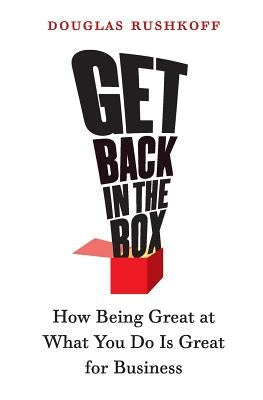 DOUGLAS RUSHKOFF

GET
BACK
IN THE
BOX

How Being Great at What You Do Is Great for Business